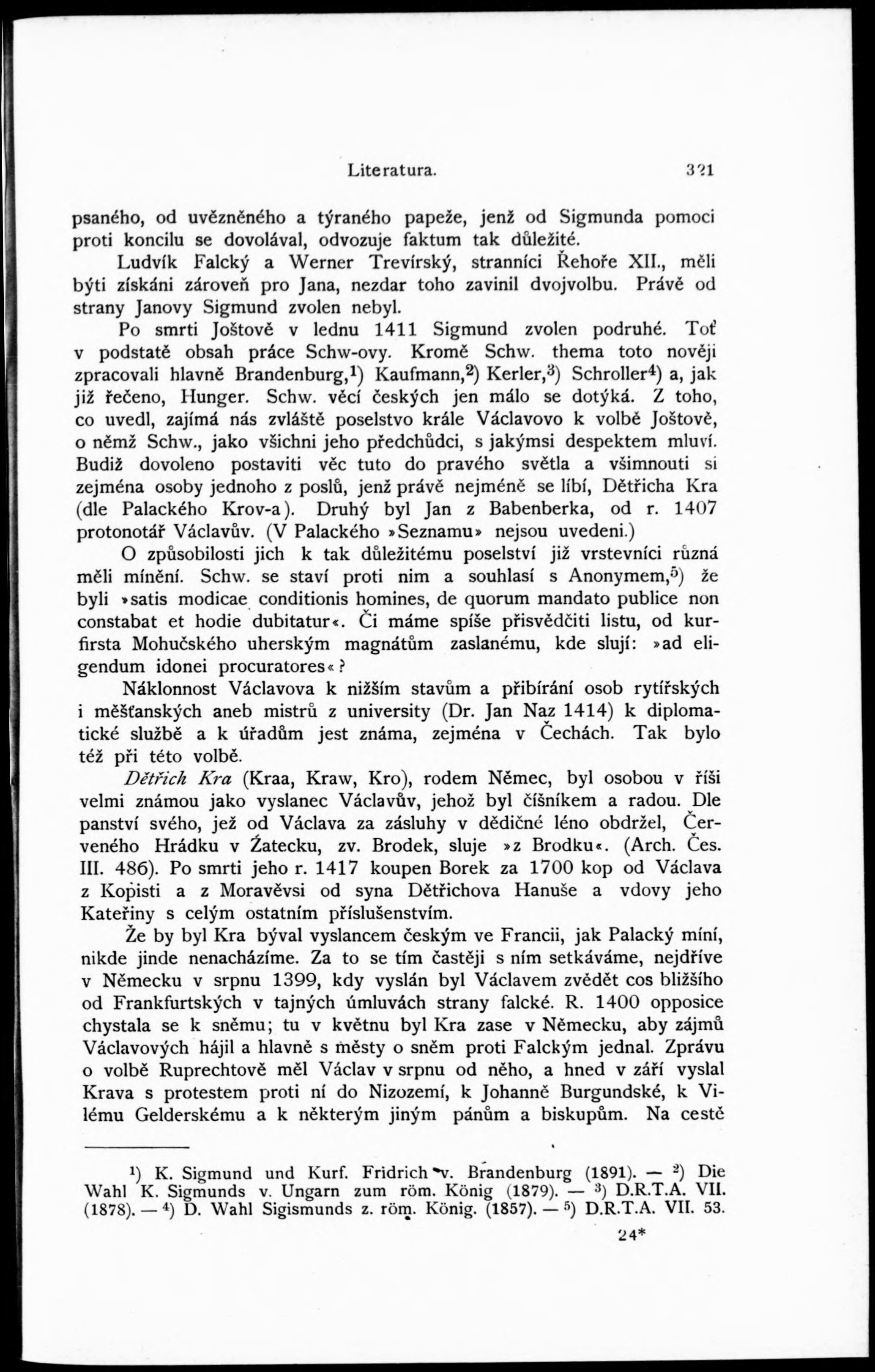 Literatura. 371

psaného, od uvězněného a týraného papeže, jenž od Sigmunda pomoci proti koncilu se dovolával, odvozuje faktum tak důležité.

Ludvík Falcký a Werner Trevírský, stranníci Řehoře XII., měli býti získáni zároveň pro Jana, nezdar toho zavinil dvojvolbu. Právě od strany Janovy Sigmund zvolen nebyl.

Po smrti Joštově v lednu 1411 Sigmund zvolen podruhé. Toť v podstatě obsah práce Schw-ovy. Kromě Schw. thema toto nověji zpracovali hlavně Brandenburg,$^1$) Kaufmann,$^2$) Kerler,$^3$) Schroller$^4$) a, jak již řečeno, Hunger. Schw. věcí českých jen málo se dotýká. Z toho, co uvedl, zajímá nás zvláště poselstvo krále Václavovo k volbě Joštově, o němž Schw., jako všichni jeho předchůdci, s jakýmsi despektem mluví. Budiž dovoleno postaviti věc tuto do pravého světla a všimnouti si zejména osoby jednoho z poslů, jenž právě nejméně se líbí, Dětřicha Kra (dle Palackého Krov-a). Druhý byl Jan z Babenberka, od r. 1407 protonotář Václavův. (V Palackého »Seznamu» nejsou uvedeni.)

O způsobilosti jich k tak důležitému poselství již vrstevníci různá měli mínění. Schw. se staví proti nim a souhlasí s Anonymem,$^5$) že byli »satis modicae conditionis homines, de quorum mandato publice non constabat et hodie dubitatur«. Či máme spíše přisvědčiti listu, od kurfirsta Mohučského uherským magnátům zaslanému, kde slují: »ad eligendum idonei procuratores«?

Náklonnost Václavova k nižším stavům a přibírání osob rytířských i měšťanských aneb mistrů z university (Dr. Jan Naz 1414) k diplomatické službě a k úřadům jest známa, zejména v Čechách. Tak bylo též při této volbě.

Dětřich Kra (Kraa, Kraw, Kro), rodem Němec, byl osobou v říši velmi známou jako vyslanec Václavův, jehož byl číšníkem a radou. Dle panství svého, jež od Václava za zásluhy v dědičné léno obdržel, Červeného Hrádku v Žatecku, zv. Brodek, sluje »z Brodku«. (Arch. Čes. III. 486). Po smrti jeho r. 1417 koupen Borek za 1700 kop od Václava z Kopisti a z Moravěvsi od syna Dětřichova Hanuše a vdovy jeho Kateřiny s celým ostatním příslušenstvím.

Že by byl Kra býval vyslancem českým ve Francii, jak Palacký míní, nikde jinde nenacházíme. Za to se tím častěji s ním setkáváme, nejdříve v Německu v srpnu 1399, kdy vyslán byl Václavem zvědět cos bližšího od Frankfurtských v tajných úmluvách strany falcké. R. 1400 opposice chystala se k sněmu; tu v květnu byl Kra zase v Německu, aby zájmů Václavových hájil a hlavně s městy o sněm proti Falckým jednal. Zprávu o volbě Ruprechtově měl Václav v srpnu od něho, a hned v září vyslal Krava s protestem proti ní do Nizozemí, k Johanně Burgundské, k Vilému Gelderskému a k některým jiným pánům a biskupům. Na cestě

$^1$) K. Sigmund und Kurf. Fridrich v. Brandenburg (1891). — $^2$) Die Wahl K. Sigmunds v. Ungarn zum röm. König (1879). — $^3$) D.R.T.A. VII. (1878). — $^4$) D. Wahl Sigismunds z. röm. König. (1857). — $^5$) D.R.T.A. VII. 53.

24*